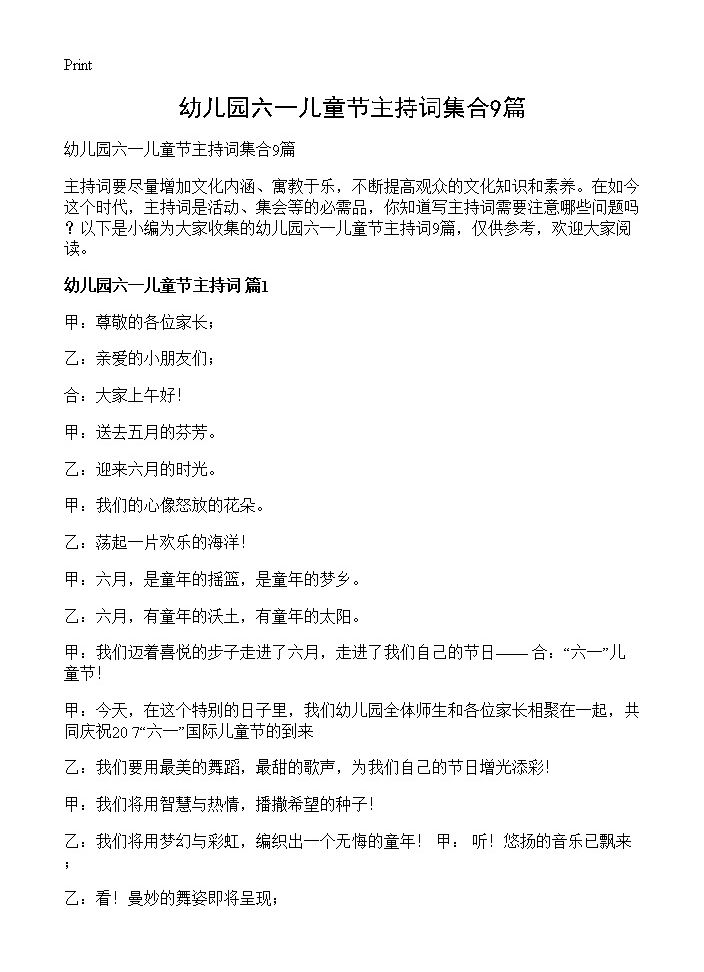 Print

幼儿园六一儿童节主持词集合9篇

幼儿园六一儿童节主持词集合9篇

主持词要尽量增加文化内涵、寓教于乐，不断提高观众的文化知识和素养。在如今这个时代，主持词是活动、集会等的必需品，你知道写主持词需要注意哪些问题吗？以下是小编为大家收集的幼儿园六一儿童节主持词9篇，仅供参考，欢迎大家阅读。

幼儿园六一儿童节主持词 篇1

甲：尊敬的各位家长；

乙：亲爱的小朋友们；

合：大家上午好！

甲：送去五月的芬芳。

乙：迎来六月的时光。

甲：我们的心像怒放的花朵。

乙：荡起一片欢乐的海洋！

甲：六月，是童年的摇篮，是童年的梦乡。

乙：六月，有童年的沃土，有童年的太阳。

甲：我们迈着喜悦的步子走进了六月，走进了我们自己的节日—— 合：“六一”儿童节！

甲：今天，在这个特别的日子里，我们幼儿园全体师生和各位家长相聚在一起，共同庆祝20 7“六一”国际儿童节的到来

乙：我们要用最美的舞蹈，最甜的歌声，为我们自己的节日增光添彩！

甲：我们将用智慧与热情，播撒希望的种子！

乙：我们将用梦幻与彩虹，编织出一个无悔的童年！ 甲： 听！悠扬的音乐已飘来；

乙：看！曼妙的舞姿即将呈现；